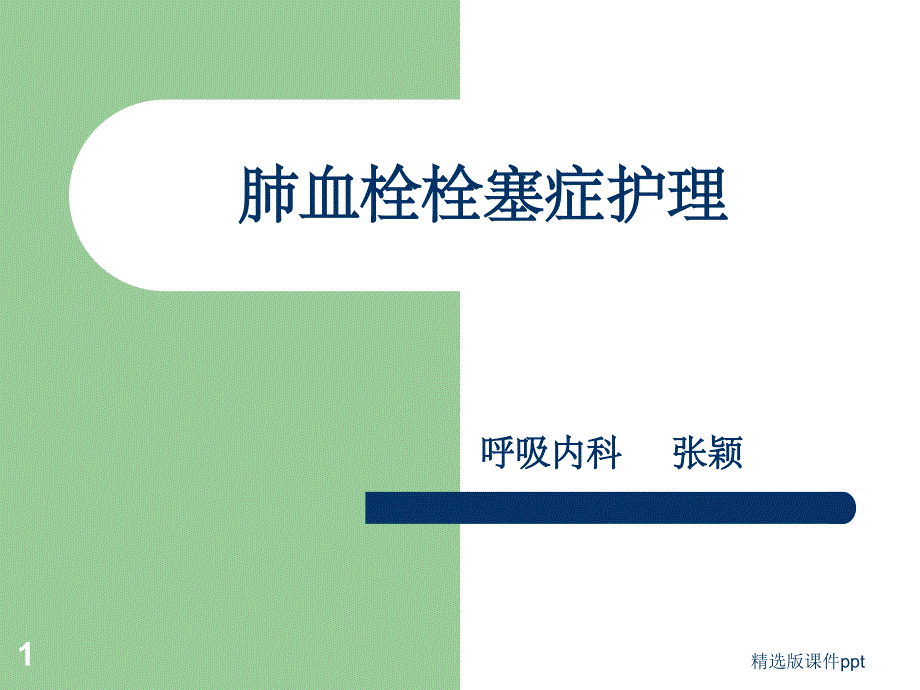 肺血栓栓塞症护理

呼吸内科　张颖

1

精选版课件ppt